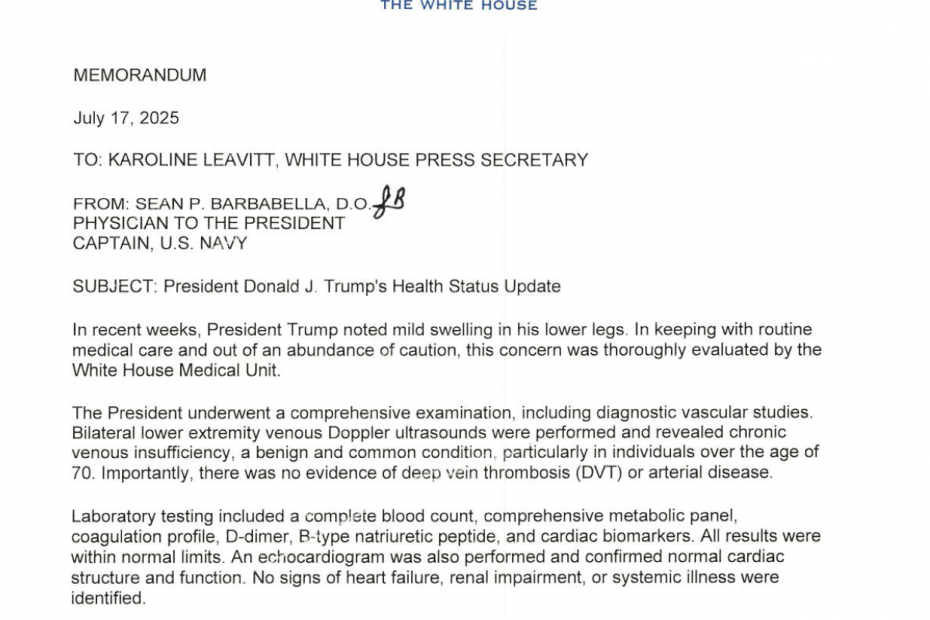 THE WHITE HOUSE

MEMORANDUM

July 17, 2025

TO: KAROLINE LEAVITT, WHITE HOUSE PRESS SECRETARY

FROM: SEAN P. BARBABELLA, D.O. SB
PHYSICIAN TO THE PRESIDENT
CAPTAIN, U.S. NAVY

SUBJECT: President Donald J. Trump's Health Status Update

In recent weeks, President Trump noted mild swelling in his lower legs. In keeping with routine medical care and out of an abundance of caution, this concern was thoroughly evaluated by the White House Medical Unit.

The President underwent a comprehensive examination, including diagnostic vascular studies. Bilateral lower extremity venous Doppler ultrasounds were performed and revealed chronic venous insufficiency, a benign and common condition, particularly in individuals over the age of 70. Importantly, there was no evidence of deep vein thrombosis (DVT) or arterial disease.

Laboratory testing included a complete blood count, comprehensive metabolic panel, coagulation profile, D-dimer, B-type natriuretic peptide, and cardiac biomarkers. All results were within normal limits. An echocardiogram was also performed and confirmed normal cardiac structure and function. No signs of heart failure, renal impairment, or systemic illness were identified.